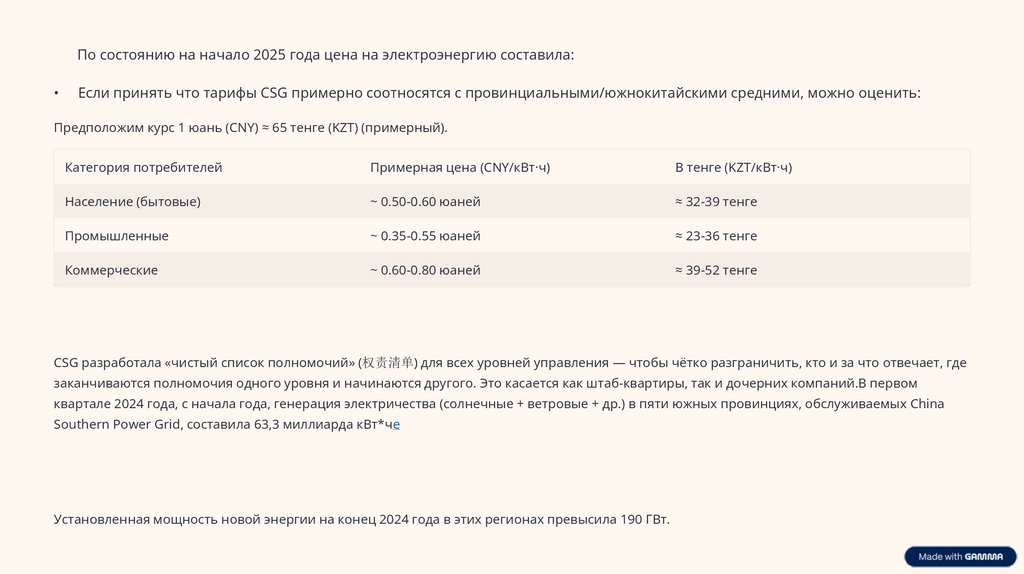 По состоянию на начало 2025 года цена на электроэнергию составила:

• Если принять что тарифы CSG примерно соотносятся с провинциальными/южнокитайскими средними, можно оценить:

Предположим курс 1 юань (CNY) ≈ 65 тенге (KZT) (примерный).

| Категория потребителей | Примерная цена (CNY/кВт·ч) | В тенге (KZT/кВт·ч) |
|---|---|---|
| Население (бытовые) | ~ 0.50-0.60 юаней | ≈ 32-39 тенге |
| Промышленные | ~ 0.35-0.55 юаней | ≈ 23-36 тенге |
| Коммерческие | ~ 0.60-0.80 юаней | ≈ 39-52 тенге |

CSG разработала «чистый список полномочий» (权责清单) для всех уровней управления — чтобы чётко разграничить, кто и за что отвечает, где заканчиваются полномочия одного уровня и начинаются другого. Это касается как штаб-квартиры, так и дочерних компаний.В первом квартале 2024 года, с начала года, генерация электричества (солнечные + ветровые + др.) в пяти южных провинциях, обслуживаемых China Southern Power Grid, составила 63,3 миллиарда кВт*че

Установленная мощность новой энергии на конец 2024 года в этих регионах превысила 190 ГВт.

Made with GAMMA